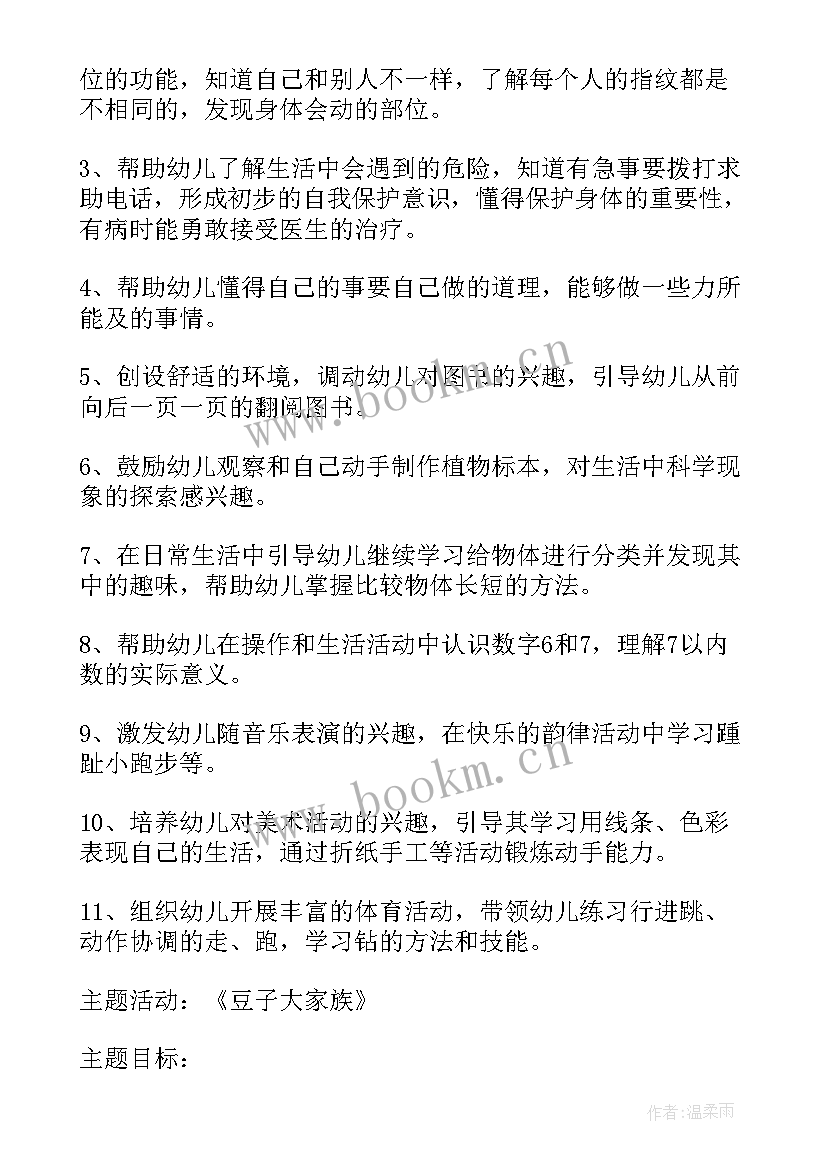 位的功能，知道自己和别人不一样，了解每个人的指纹都是不相同的，发现身体会动的部位。

3、帮助幼儿了解生活中会遇到的危险，知道有急事要拨打求助电话，形成初步的自我保护意识，懂得保护身体的重要性，有病时能勇敢接受医生的治疗。

4、帮助幼儿懂得自己的事要自己做的道理，能够做一些力所能及的事情。

5、创设舒适的环境，调动幼儿对图书的兴趣，引导幼儿从前向后一页一页的翻阅图书。

6、鼓励幼儿观察和自己动手制作植物标本，对生活中科学现象的探索感兴趣。

7、在日常生活中引导幼儿继续学习给物体进行分类并发现其中的趣味，帮助幼儿掌握比较物体长短的方法。

8、帮助幼儿在操作和生活活动中认识数字6和7，理解7以内数的实际意义。

9、激发幼儿随音乐表演的兴趣，在快乐的韵律活动中学习踵趾小跑步等。

10、培养幼儿对美术活动的兴趣，引导其学习用线条、色彩表现自己的生活，通过折纸手工等活动锻炼动手能力。

11、组织幼儿开展丰富的体育活动，带领幼儿练习行进跳、动作协调的走、跑，学习钻的方法和技能。

主题活动：《豆子大家族》

主题目标：

www.bookm.cn

www.bookm.cn

作者：温柔雨